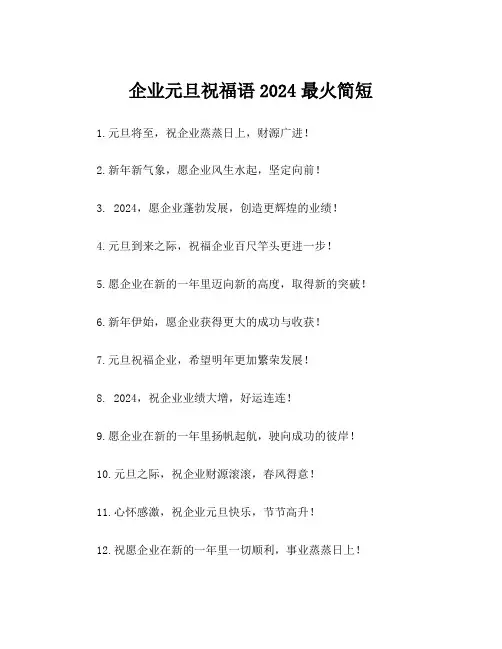 企业元旦祝福语 2024 最火简短

1.元旦将至，祝企业蒸蒸日上，财源广进！

2.新年新气象，愿企业风生水起，坚定向前！

3. 2024，愿企业蓬勃发展，创造更辉煌的业绩！

4.元旦到来之际，祝福企业百尺竿头更进一步！

5.愿企业在新的一年里迈向新的高度，取得新的突破！

6.新年伊始，愿企业获得更大的成功与收获！

7.元旦祝福企业，希望明年更加繁荣发展！

8. 2024，祝企业业绩大增，好运连连！

9.愿企业在新的一年里扬帆起航，驶向成功的彼岸！

10.元旦之际，祝企业财源滚滚，春风得意！

11.心怀感激，祝企业元旦快乐，节节高升！

12.祝愿企业在新的一年里一切顺利，事业蒸蒸日上！